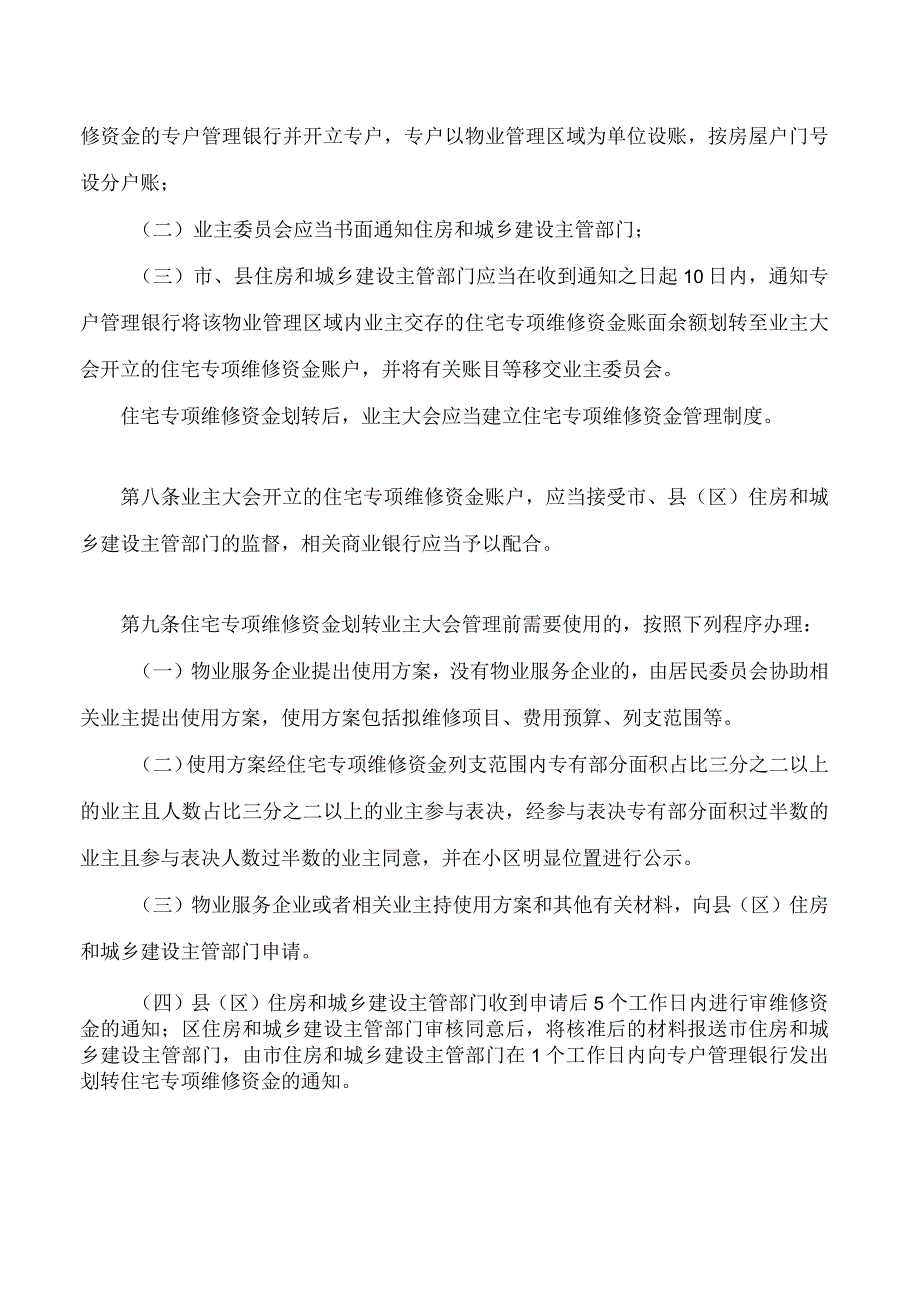 修资金的专户管理银行并开立专户，专户以物业管理区域为单位设账，按房屋户门号设分户账；

（二）业主委员会应当书面通知住房和城乡建设主管部门；

（三）市、县住房和城乡建设主管部门应当在收到通知之日起10日内，通知专户管理银行将该物业管理区域内业主交存的住宅专项维修资金账面余额划转至业主大会开立的住宅专项维修资金账户，并将有关账目等移交业主委员会。

住宅专项维修资金划转后，业主大会应当建立住宅专项维修资金管理制度。

第八条业主大会开立的住宅专项维修资金账户，应当接受市、县（区）住房和城乡建设主管部门的监督，相关商业银行应当予以配合。

第九条住宅专项维修资金划转业主大会管理前需要使用的，按照下列程序办理：

（一）物业服务企业提出使用方案，没有物业服务企业的，由居民委员会协助相关业主提出使用方案，使用方案包括拟维修项目、费用预算、列支范围等。

（二）使用方案经住宅专项维修资金列支范围内专有部分面积占比三分之二以上的业主且人数占比三分之二以上的业主参与表决，经参与表决专有部分面积过半数的业主且参与表决人数过半数的业主同意，并在小区明显位置进行公示。

（三）物业服务企业或者相关业主持使用方案和其他有关材料，向县（区）住房和城乡建设主管部门申请。

（四）县（区）住房和城乡建设主管部门收到申请后5个工作日内进行审维修资金的通知；区住房和城乡建设主管部门审核同意后，将核准后的材料报送市住房和城乡建设主管部门，由市住房和城乡建设主管部门在1个工作日内向专户管理银行发出划转住宅专项维修资金的通知。